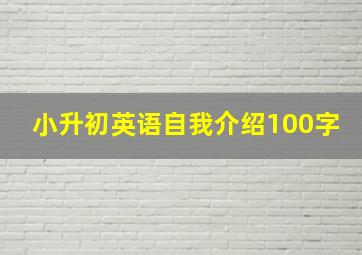 小升初英语自我介绍100字